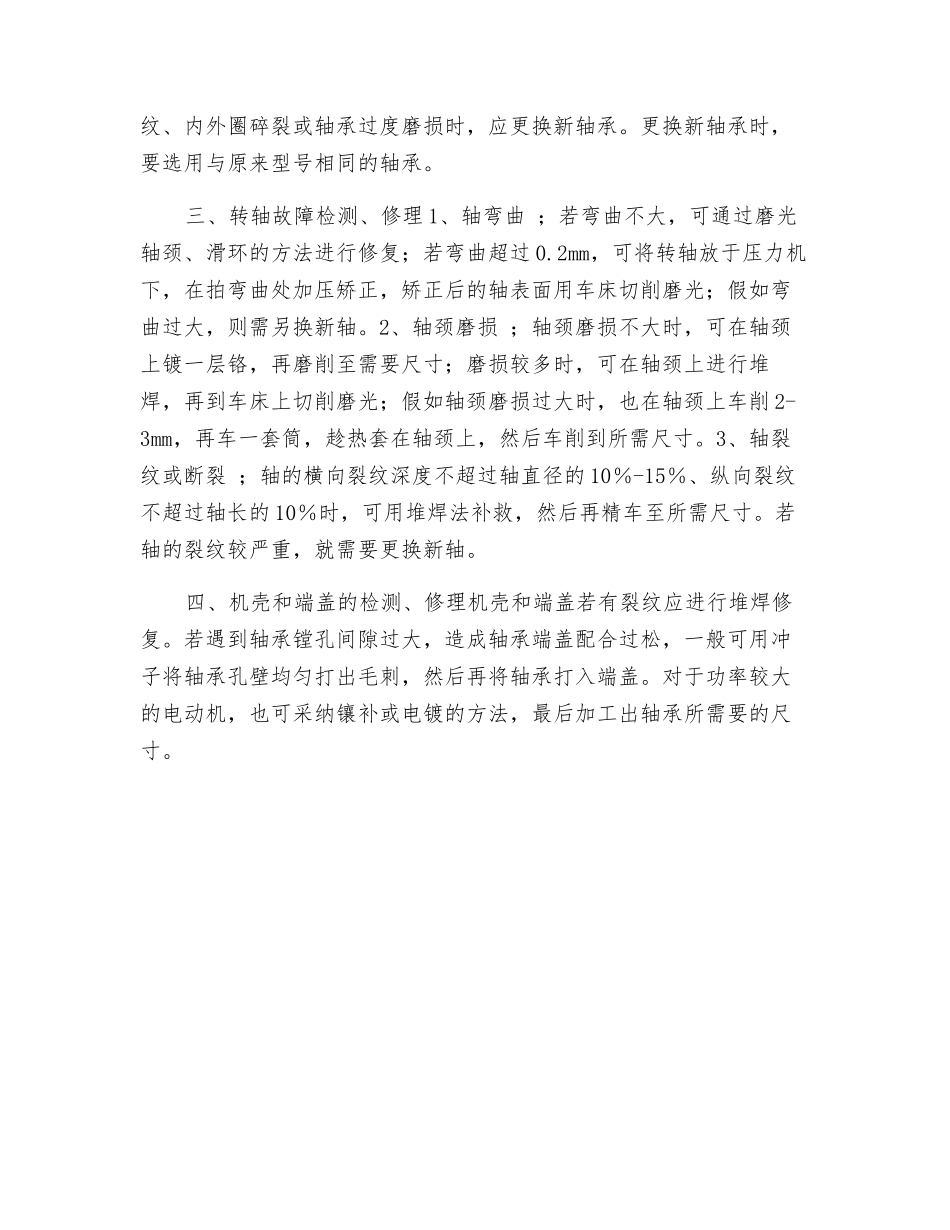 纹、内外圈碎裂或轴承过度磨损时，应更换新轴承。更换新轴承时，要选用与原来型号相同的轴承。

三、转轴故障检测、修理 1、轴弯曲 ；若弯曲不大，可通过磨光轴颈、滑环的方法进行修复；若弯曲超过 0.2mm，可将转轴放于压力机下，在拍弯曲处加压矫正，矫正后的轴表面用车床切削磨光；假如弯曲过大，则需另换新轴。2、轴颈磨损 ；轴颈磨损不大时，可在轴颈上镀一层铬，再磨削至需要尺寸；磨损较多时，可在轴颈上进行堆焊，再到车床上切削磨光；假如轴颈磨损过大时，也在轴颈上车削 2-3mm，再车一套筒，趁热套在轴颈上，然后车削到所需尺寸。3、轴裂纹或断裂 ；轴的横向裂纹深度不超过轴直径的 10%-15%、纵向裂纹不超过轴长的 10%时，可用堆焊法补救，然后再精车至所需尺寸。若轴的裂纹较严重，就需要更换新轴。

四、机壳和端盖的检测、修理机壳和端盖若有裂纹应进行堆焊修复。若遇到轴承镗孔间隙过大，造成轴承端盖配合过松，一般可用冲子将轴承孔壁均匀打出毛刺，然后再将轴承打入端盖。对于功率较大的电动机，也可采纳镶补或电镀的方法，最后加工出轴承所需要的尺寸。